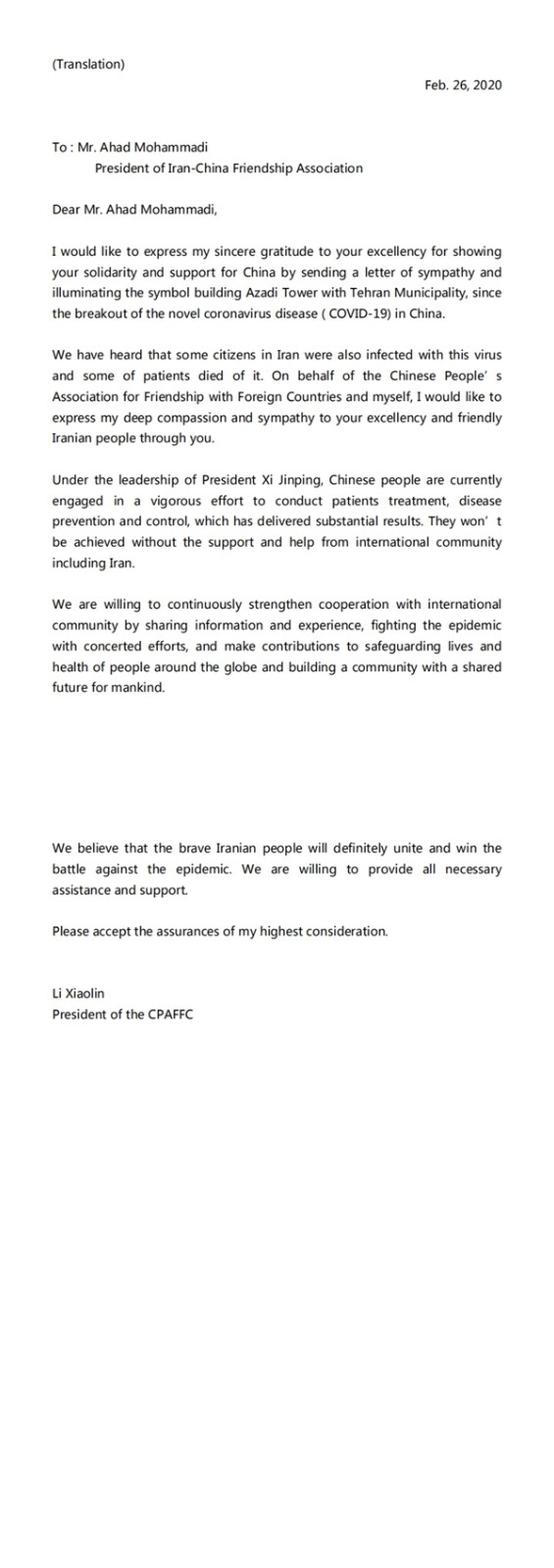 (Translation)

Feb. 26, 2020

To : Mr. Ahad Mohammadi
President of Iran-China Friendship Association

Dear Mr. Ahad Mohammadi,

I would like to express my sincere gratitude to your excellency for showing your solidarity and support for China by sending a letter of sympathy and illuminating the symbol building Azadi Tower with Tehran Municipality, since the breakout of the novel coronavirus disease ( COVID-19) in China.

We have heard that some citizens in Iran were also infected with this virus and some of patients died of it. On behalf of the Chinese People' s Association for Friendship with Foreign Countries and myself, I would like to express my deep compassion and sympathy to your excellency and friendly Iranian people through you.

Under the leadership of President Xi Jinping, Chinese people are currently engaged in a vigorous effort to conduct patients treatment, disease prevention and control, which has delivered substantial results. They won' t be achieved without the support and help from international community including Iran.

We are willing to continuously strengthen cooperation with international community by sharing information and experience, fighting the epidemic with concerted efforts, and make contributions to safeguarding lives and health of people around the globe and building a community with a shared future for mankind.

We believe that the brave Iranian people will definitely unite and win the battle against the epidemic. We are willing to provide all necessary assistance and support.

Please accept the assurances of my highest consideration.

Li Xiaolin
President of the CPAFFC